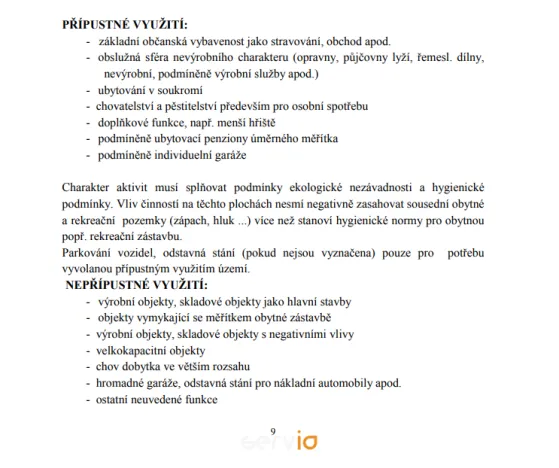 PŘÍPUSTNÉ VYUŽITÍ:

- základní občanská vybavenost jako stravování, obchod apod.
- obslužná sféra nevýrobního charakteru (opravny, půjčovny lyží, řemesl. dílny, nevýrobní, podmíněně výrobní služby apod.)
- ubytování v soukromí
- chovatelství a pěstitelství především pro osobní spotřebu
- doplňkové funkce, např. menší hřiště
- podmíněně ubytovací penziony úměrného měřítka
- podmíněně individuelní garáže

Charakter aktivit musí splňovat podmínky ekologické nezávadnosti a hygienické podmínky. Vliv činností na těchto plochách nesmí negativně zasahovat sousední obytné a rekreační pozemky (zápach, hluk ...) více než stanoví hygienické normy pro obytnou popř. rekreační zástavbu.
Parkování vozidel, odstavná stání (pokud nejsou vyznačena) pouze pro potřebu vyvolanou přípustným využitím území.

NEPŘÍPUSTNÉ VYUŽITÍ:

- výrobní objekty, skladové objekty jako hlavní stavby
- objekty vymykající se měřítkem obytné zástavbě
- výrobní objekty, skladové objekty s negativními vlivy
- velkokapacitní objekty
- chov dobytka ve větším rozsahu
- hromadné garáže, odstavná stání pro nákladní automobily apod.
- ostatní neuvedené funkce

9

servio